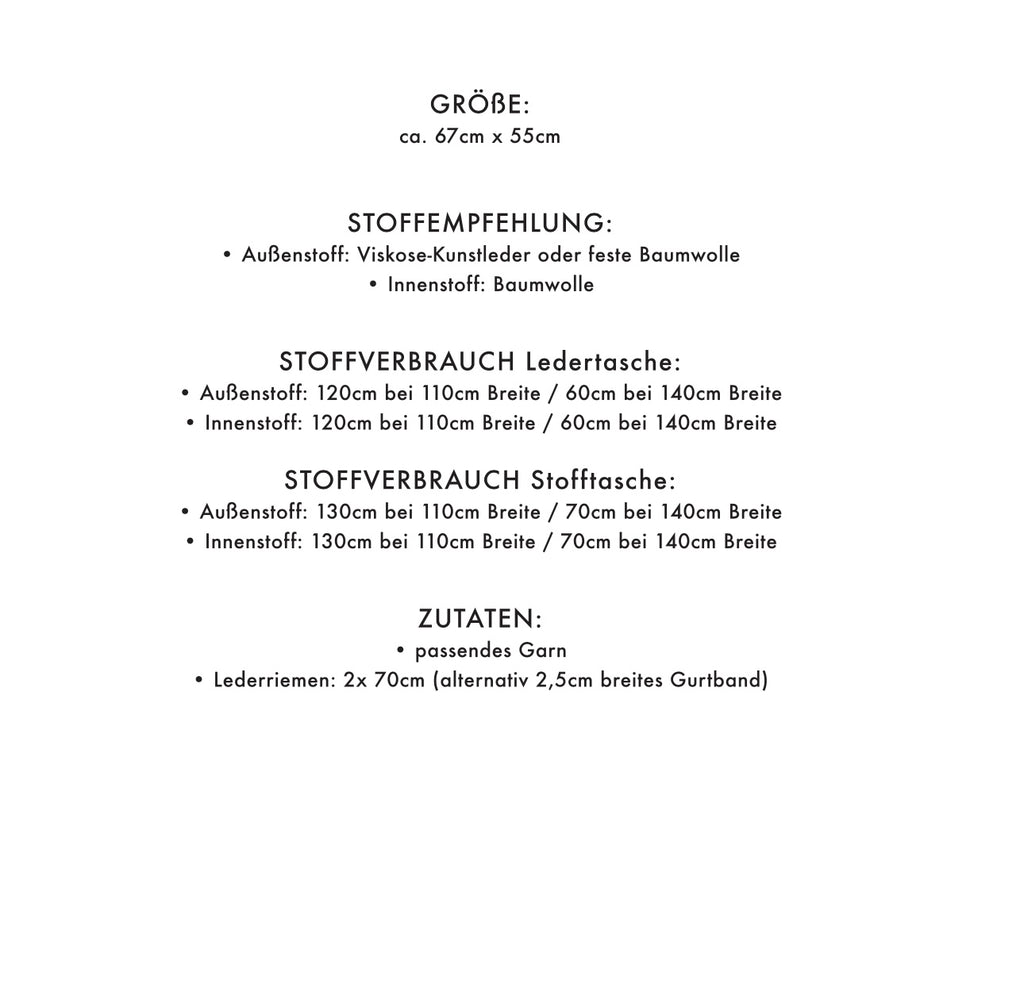 GRÖßE:
ca. 67cm x 55cm

STOFFEMPFEHLUNG:
• Außenstoff: Viskose-Kunstleder oder feste Baumwolle
• Innenstoff: Baumwolle

STOFFVERBRAUCH Ledertasche:
• Außenstoff: 120cm bei 110cm Breite / 60cm bei 140cm Breite
• Innenstoff: 120cm bei 110cm Breite / 60cm bei 140cm Breite

STOFFVERBRAUCH Stofftasche:
• Außenstoff: 130cm bei 110cm Breite / 70cm bei 140cm Breite
• Innenstoff: 130cm bei 110cm Breite / 70cm bei 140cm Breite

ZUTATEN:
• passendes Garn
• Lederriemen: 2x 70cm (alternativ 2,5cm breites Gurtband)